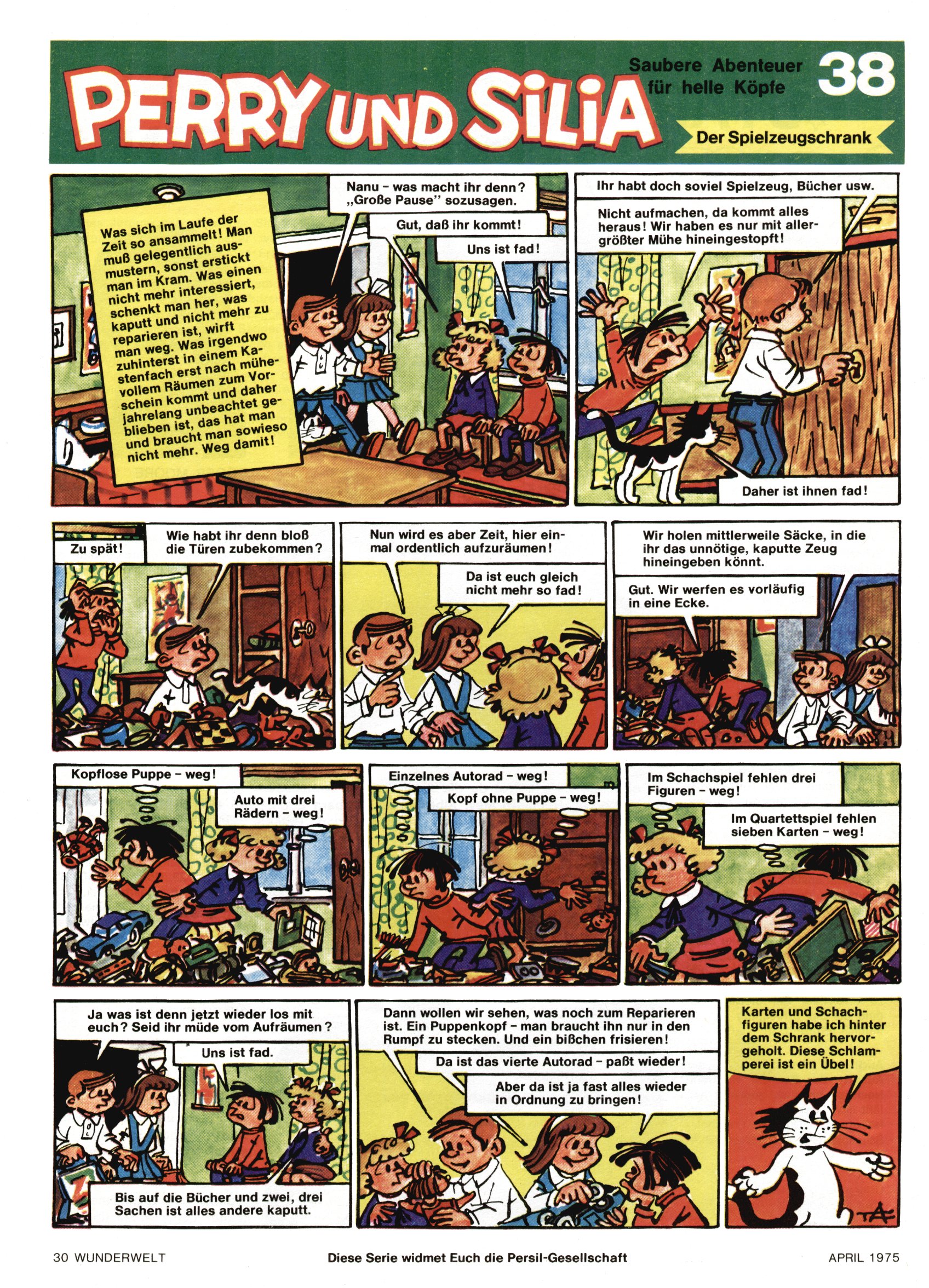 PERRY UND SILIA

Saubere Abenteuer für helle Köpfe

38

Der Spielzeugschrank

Was sich im Laufe der Zeit so ansammelt! Man muß gelegentlich ausmustern, sonst erstickt man im Kram. Was einen nicht mehr interessiert, schenkt man her, was kaputt und nicht mehr zu reparieren ist, wirft man weg. Was irgendwo zuhinterst in einem Kastenfach erst nach mühevollem Räumen zum Vorschein kommt und daher jahrelang unbeachtet geblieben ist, das hat man und braucht man sowieso nicht mehr. Weg damit!

Nanu – was macht ihr denn? „Große Pause" sozusagen.

Gut, daß ihr kommt!

Uns ist fad!

Ihr habt doch soviel Spielzeug, Bücher usw.

Nicht aufmachen, da kommt alles heraus! Wir haben es nur mit allergrößter Mühe hineingestopft!

Daher ist ihnen fad!

Zu spät!

Wie habt ihr denn bloß die Türen zubekommen?

Nun wird es aber Zeit, hier einmal ordentlich aufzuräumen!

Da ist euch gleich nicht mehr so fad!

Wir holen mittlerweile Säcke, in die ihr das unnötige, kaputte Zeug hineingeben könnt.

Gut. Wir werfen es vorläufig in eine Ecke.

Kopflose Puppe – weg!

Auto mit drei Rädern – weg!

Einzelnes Autorad – weg!

Kopf ohne Puppe – weg!

Im Schachspiel fehlen drei Figuren – weg!

Im Quartettspiel fehlen sieben Karten – weg!

Ja was ist denn jetzt wieder los mit euch? Seid ihr müde vom Aufräumen?

Uns ist fad.

Bis auf die Bücher und zwei, drei Sachen ist alles andere kaputt.

Dann wollen wir sehen, was noch zum Reparieren ist. Ein Puppenkopf – man braucht ihn nur in den Rumpf zu stecken. Und ein bißchen frisieren!

Da ist das vierte Autorad – paßt wieder!

Aber da ist ja fast alles wieder in Ordnung zu bringen!

Karten und Schachfiguren habe ich hinter dem Schrank hervorgeholt. Diese Schlamperei ist ein Übel!

30 WUNDERWELT

Diese Serie widmet Euch die Persil-Gesellschaft

APRIL 1975